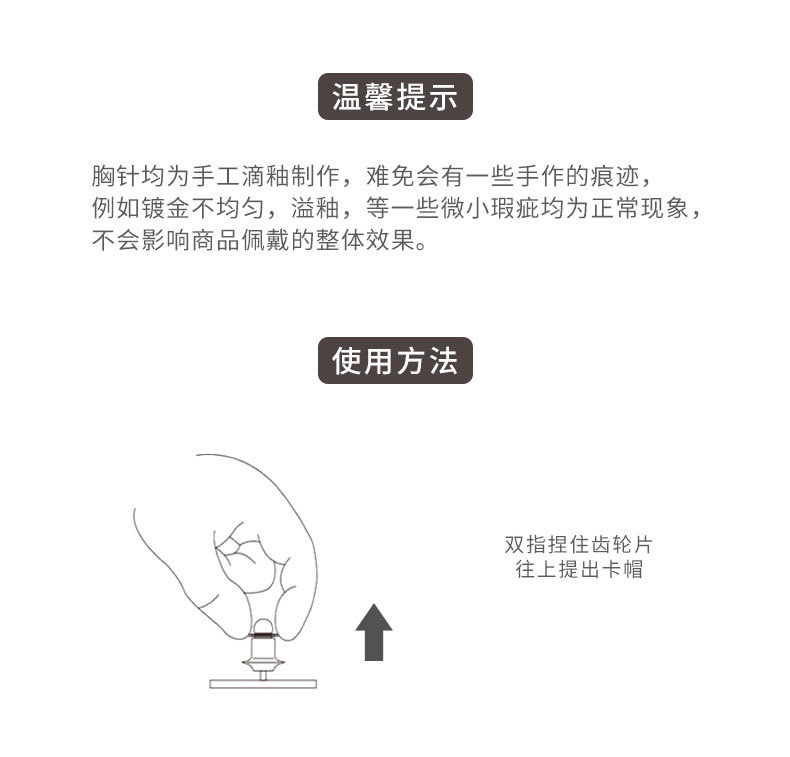 温馨提示

胸针均为手工滴釉制作，难免会有一些手作的痕迹，例如镀金不均匀，溢釉，等一些微小瑕疵均为正常现象，不会影响商品佩戴的整体效果。

使用方法

双指捏住齿轮片
往上提出卡帽